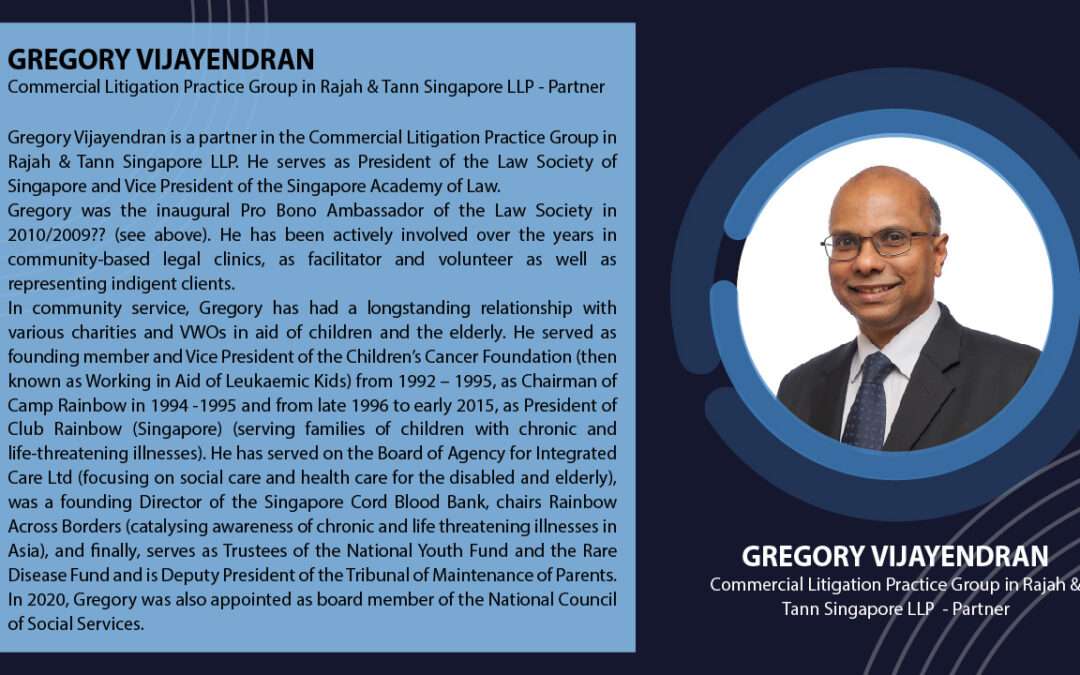 GREGORY VIJAYENDRAN
Commercial Litigation Practice Group in Rajah & Tann Singapore LLP - Partner

Gregory Vijayendran is a partner in the Commercial Litigation Practice Group in Rajah & Tann Singapore LLP. He serves as President of the Law Society of Singapore and Vice President of the Singapore Academy of Law.
Gregory was the inaugural Pro Bono Ambassador of the Law Society in 2010/2009?? (see above). He has been actively involved over the years in community-based legal clinics, as facilitator and volunteer as well as representing indigent clients.
In community service, Gregory has had a longstanding relationship with various charities and VWOs in aid of children and the elderly. He served as founding member and Vice President of the Children's Cancer Foundation (then known as Working in Aid of Leukaemic Kids) from 1992 – 1995, as Chairman of Camp Rainbow in 1994 -1995 and from late 1996 to early 2015, as President of Club Rainbow (Singapore) (serving families of children with chronic and life-threatening illnesses). He has served on the Board of Agency for Integrated Care Ltd (focusing on social care and health care for the disabled and elderly), was a founding Director of the Singapore Cord Blood Bank, chairs Rainbow Across Borders (catalysing awareness of chronic and life threatening illnesses in Asia), and finally, serves as Trustees of the National Youth Fund and the Rare Disease Fund and is Deputy President of the Tribunal of Maintenance of Parents. In 2020, Gregory was also appointed as board member of the National Council of Social Services.

GREGORY VIJAYENDRAN
Commercial Litigation Practice Group in Rajah & Tann Singapore LLP - Partner